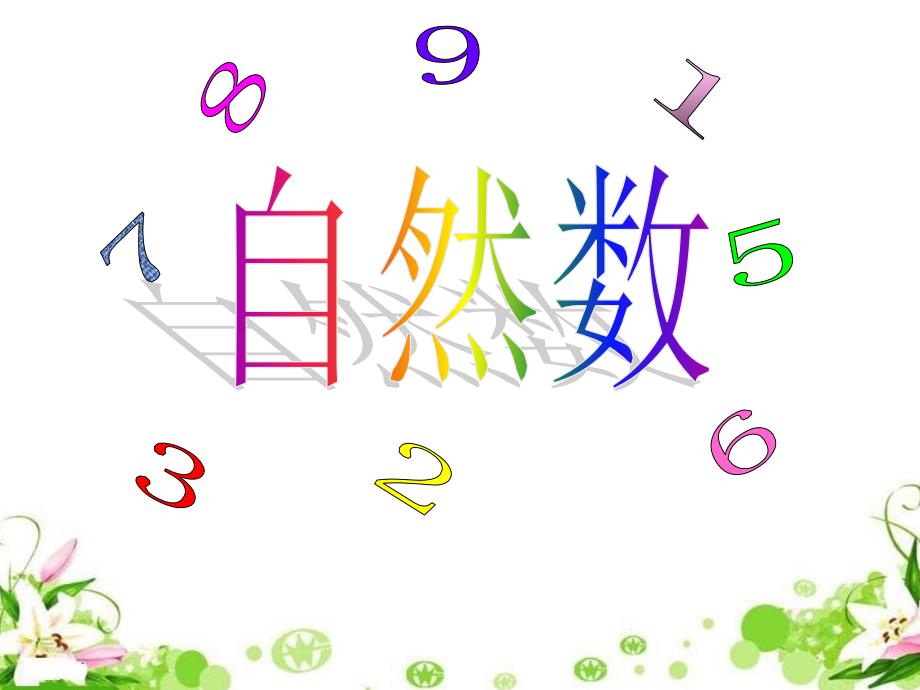 8 9 1

7 自然数 5

3 2 6